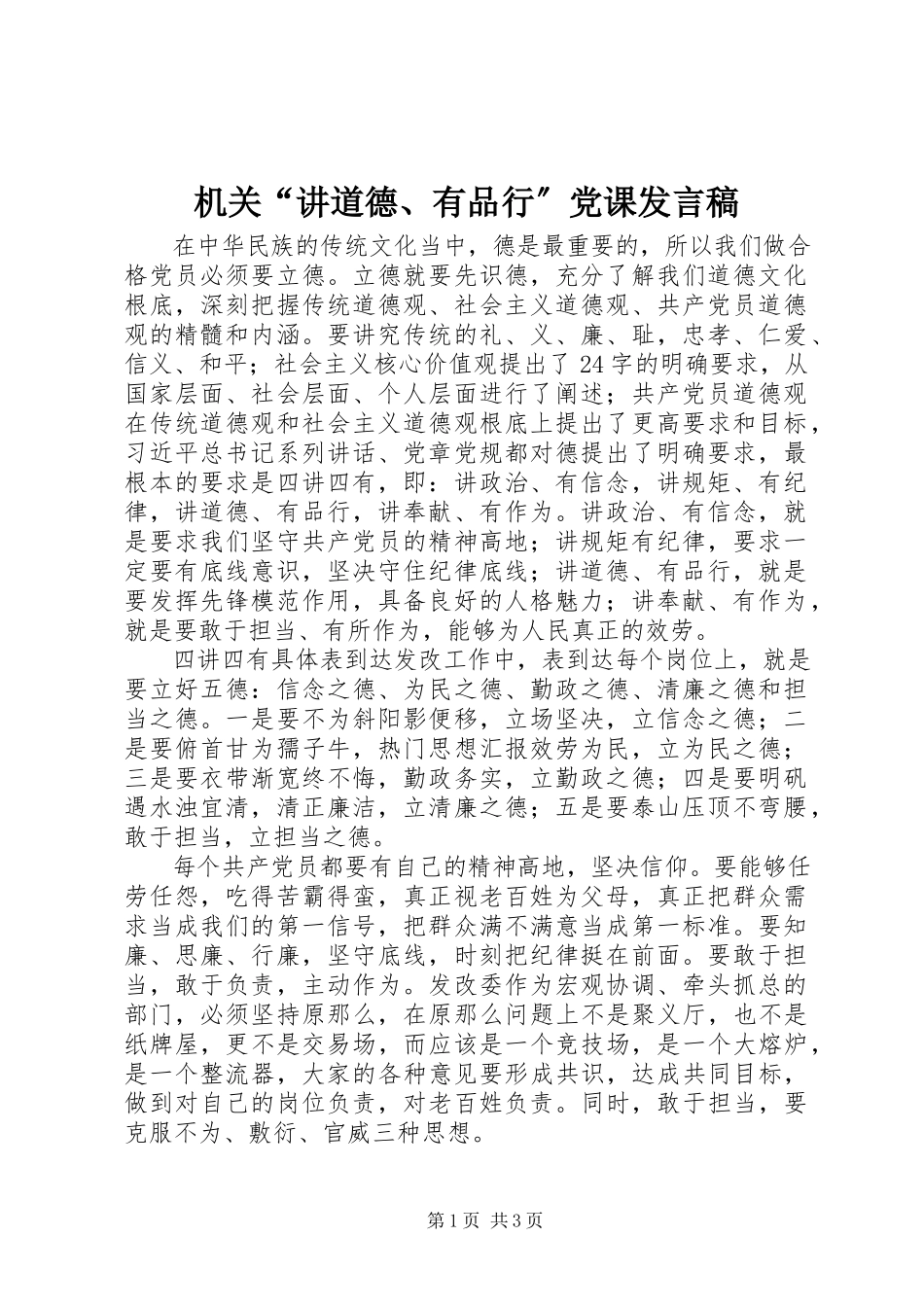 机关“讲道德、有品行”党课发言稿

在中华民族的传统文化当中，德是最重要的，所以我们做合格党员必须要立德。立德就要先识德，充分了解我们道德文化根底，深刻把握传统道德观、社会主义道德观、共产党员道德观的精髓和内涵。要讲究传统的礼、义、廉、耻，忠孝、仁爱、信义、和平；社会主义核心价值观提出了24字的明确要求，从国家层面、社会层面、个人层面进行了阐述；共产党员道德观在传统道德观和社会主义道德观根底上提出了更高要求和目标，习近平总书记系列讲话、党章党规都对德提出了明确要求，最根本的要求是四讲四有，即：讲政治、有信念，讲规矩、有纪律，讲道德、有品行，讲奉献、有作为。讲政治、有信念，就是要求我们坚守共产党员的精神高地；讲规矩有纪律，要求一定要有底线意识，坚决守住纪律底线；讲道德、有品行，就是要发挥先锋模范作用，具备良好的人格魅力；讲奉献、有作为，就是要敢于担当、有所作为，能够为人民真正的效劳。

四讲四有具体表到达发改工作中，表到达每个岗位上，就是要立好五德：信念之德、为民之德、勤政之德、清廉之德和担当之德。一是要不为斜阳影便移，立场坚决，立信念之德；二是要俯首甘为孺子牛，热门思想汇报效劳为民，立为民之德；三是要衣带渐宽终不悔，勤政务实，立勤政之德；四是要明矾遇水浊宜清，清正廉洁，立清廉之德；五是要泰山压顶不弯腰，敢于担当，立担当之德。

每个共产党员都要有自己的精神高地，坚决信仰。要能够任劳任怨，吃得苦霸得蛮，真正视老百姓为父母，真正把群众需求当成我们的第一信号，把群众满不满意当成第一标准。要知廉、思廉、行廉，坚守底线，时刻把纪律挺在前面。要敢于担当，敢于负责，主动作为。发改委作为宏观协调、牵头抓总的部门，必须坚持原那么，在原那么问题上不是聚义厅，也不是纸牌屋，更不是交易场，而应该是一个竞技场，是一个大熔炉，是一个整流器，大家的各种意见要形成共识，达成共同目标，做到对自己的岗位负责，对老百姓负责。同时，敢于担当，要克服不为、敷衍、官威三种思想。

第1页 共3页